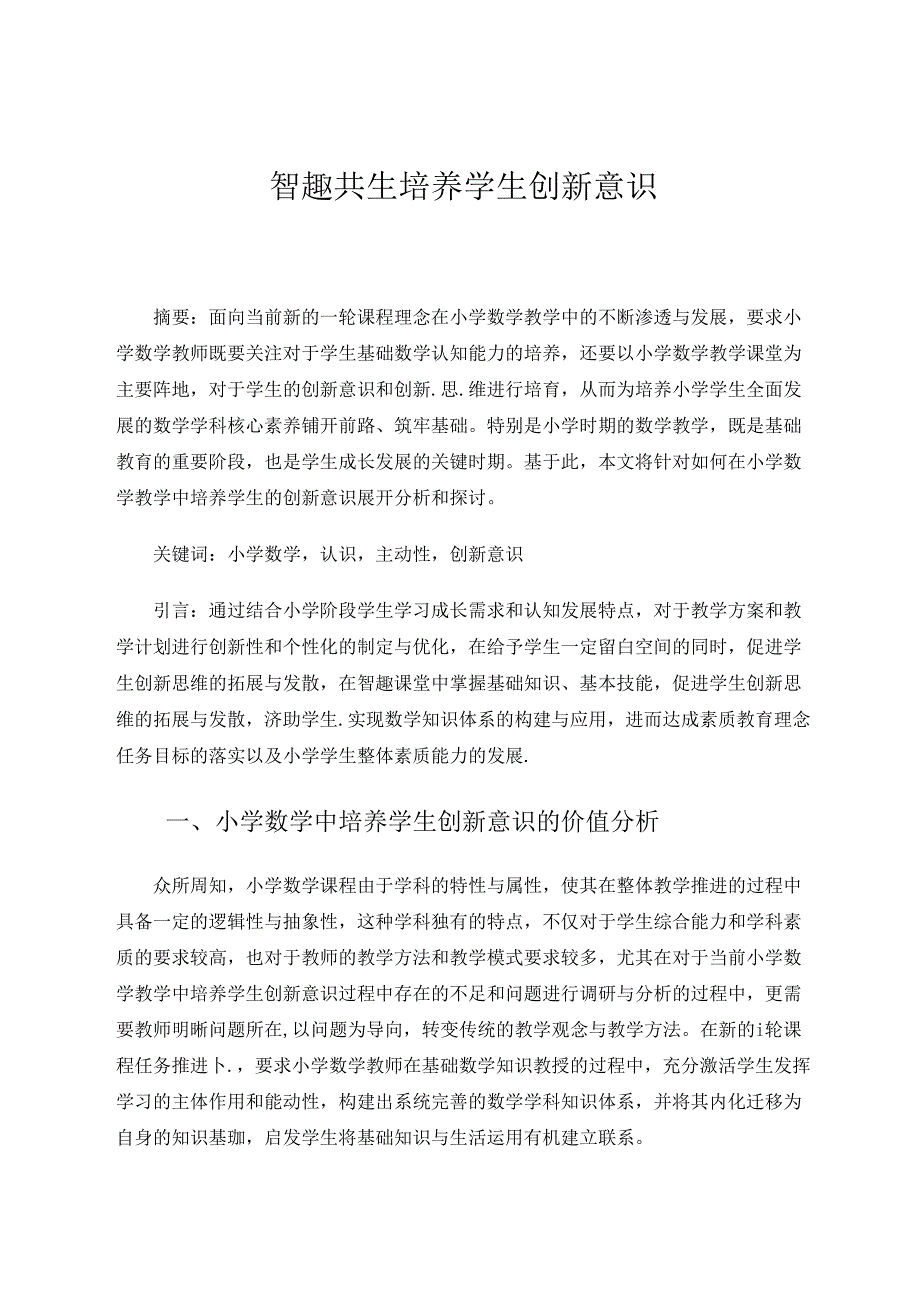 智趣共生培养学生创新意识

摘要：面向当前新的一轮课程理念在小学数学教学中的不断渗透与发展，要求小学数学教师既要关注对于学生基础数学认知能力的培养，还要以小学数学教学课堂为主要阵地，对于学生的创新意识和创新.思.维进行培育，从而为培养小学学生全面发展的数学学科核心素养铺开前路、筑牢基础。特别是小学时期的数学教学，既是基础教育的重要阶段，也是学生成长发展的关键时期。基于此，本文将针对如何在小学数学教学中培养学生的创新意识展开分析和探讨。

关键词：小学数学，认识，主动性，创新意识

引言：通过结合小学阶段学生学习成长需求和认知发展特点，对于教学方案和教学计划进行创新性和个性化的制定与优化，在给予学生一定留白空间的同时，促进学生创新思维的拓展与发散，在智趣课堂中掌握基础知识、基本技能，促进学生创新思维的拓展与发散，济助学生.实现数学知识体系的构建与应用，进而达成素质教育理念任务目标的落实以及小学学生整体素质能力的发展.

一、小学数学中培养学生创新意识的价值分析

众所周知，小学数学课程由于学科的特性与属性，使其在整体教学推进的过程中具备一定的逻辑性与抽象性，这种学科独有的特点，不仅对于学生综合能力和学科素质的要求较高，也对于教师的教学方法和教学模式要求较多，尤其在对于当前小学数学教学中培养学生创新意识过程中存在的不足和问题进行调研与分析的过程中，更需要教师明晰问题所在,以问题为导向，转变传统的教学观念与教学方法。在新的i轮课程任务推进卜.，要求小学数学教师在基础数学知识教授的过程中，充分激活学生发挥学习的主体作用和能动性，构建出系统完善的数学学科知识体系，并将其内化迁移为自身的知识基珈，启发学生将基础知识与生活运用有机建立联系。